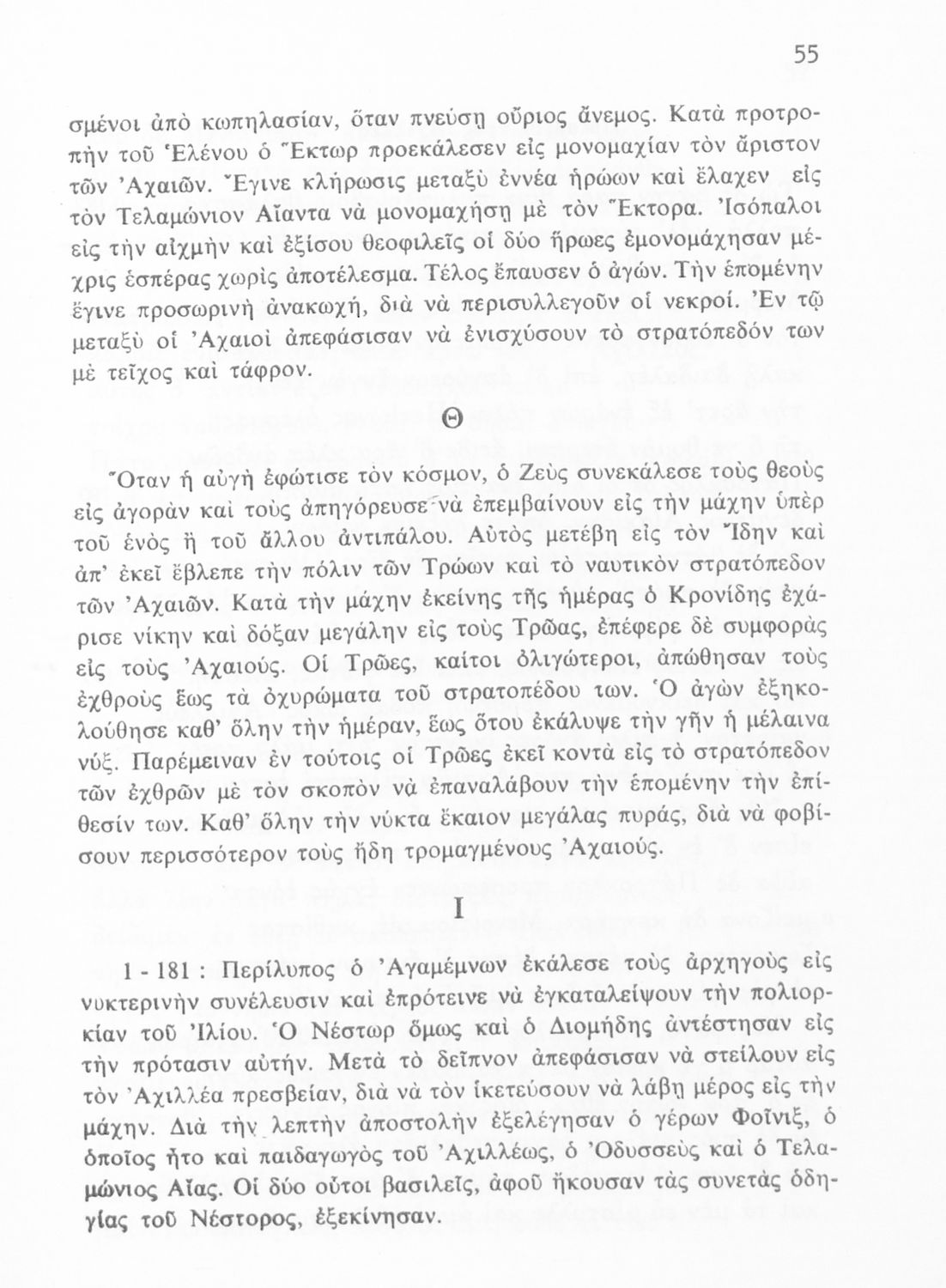 55

σμένοι ἀπὸ κωπηλασίαν, ὅταν πνεύσῃ οὔριος ἄνεμος. Κατὰ προτροπὴν τοῦ Ἑλένου ὁ Ἕκτωρ προεκάλεσεν εἰς μονομαχίαν τὸν ἄριστον τῶν Ἀχαιῶν. Ἔγινε κλήρωσις μεταξὺ ἐννέα ἡρώων καὶ ἔλαχεν εἰς τὸν Τελαμώνιον Αἴαντα νὰ μονομαχήσῃ μὲ τὸν Ἕκτορα. Ἰσόπαλοι εἰς τὴν αἰχμὴν καὶ ἐξίσου θεοφιλεῖς οἱ δύο ἥρωες ἐμονομάχησαν μέχρις ἑσπέρας χωρὶς ἀποτέλεσμα. Τέλος ἔπαυσεν ὁ ἀγών. Τὴν ἑπομένην ἔγινε προσωρινὴ ἀνακωχή, διὰ νὰ περισυλλεγοῦν οἱ νεκροί. Ἐν τῷ μεταξὺ οἱ Ἀχαιοὶ ἀπεφάσισαν νὰ ἐνισχύσουν τὸ στρατόπεδόν των μὲ τεῖχος καὶ τάφρον.

Θ

Ὅταν ἡ αὐγὴ ἐφώτισε τὸν κόσμον, ὁ Ζεὺς συνεκάλεσε τοὺς θεοὺς εἰς ἀγορὰν καὶ τοὺς ἀπηγόρευσε νὰ ἐπεμβαίνουν εἰς τὴν μάχην ὑπὲρ τοῦ ἑνὸς ἢ τοῦ ἄλλου ἀντιπάλου. Αὐτὸς μετέβη εἰς τὸν Ἴδην καὶ ἀπ' ἐκεῖ ἔβλεπε τὴν πόλιν τῶν Τρώων καὶ τὸ ναυτικὸν στρατόπεδον τῶν Ἀχαιῶν. Κατὰ τὴν μάχην ἐκείνης τῆς ἡμέρας ὁ Κρονίδης ἐχάρισε νίκην καὶ δόξαν μεγάλην εἰς τοὺς Τρῶας, ἐπέφερε δὲ συμφορὰς εἰς τοὺς Ἀχαιούς. Οἱ Τρῶες, καίτοι ὀλιγώτεροι, ἀπώθησαν τοὺς ἐχθροὺς ἕως τὰ ὀχυρώματα τοῦ στρατοπέδου των. Ὁ ἀγὼν ἐξηκολούθησε καθ' ὅλην τὴν ἡμέραν, ἕως ὅτου ἐκάλυψε τὴν γῆν ἡ μέλαινα νύξ. Παρέμειναν ἐν τούτοις οἱ Τρῶες ἐκεῖ κοντὰ εἰς τὸ στρατόπεδον τῶν ἐχθρῶν μὲ τὸν σκοπὸν νὰ ἐπαναλάβουν τὴν ἑπομένην τὴν ἐπίθεσίν των. Καθ' ὅλην τὴν νύκτα ἔκαιον μεγάλας πυράς, διὰ νὰ φοβίσουν περισσότερον τοὺς ἤδη τρομαγμένους Ἀχαιούς.

Ι

1 - 181 : Περίλυπος ὁ Ἀγαμέμνων ἐκάλεσε τοὺς ἀρχηγοὺς εἰς νυκτερινὴν συνέλευσιν καὶ ἐπρότεινε νὰ ἐγκαταλείψουν τὴν πολιορκίαν τοῦ Ἰλίου. Ὁ Νέστωρ ὅμως καὶ ὁ Διομήδης ἀντέστησαν εἰς τὴν πρότασιν αὐτήν. Μετὰ τὸ δεῖπνον ἀπεφάσισαν νὰ στείλουν εἰς τὸν Ἀχιλλέα πρεσβείαν, διὰ νὰ τὸν ἱκετεύσουν νὰ λάβῃ μέρος εἰς τὴν μάχην. Διὰ τὴν λεπτὴν ἀποστολὴν ἐξελέγησαν ὁ γέρων Φοῖνιξ, ὁ ὁποῖος ἦτο καὶ παιδαγωγὸς τοῦ Ἀχιλλέως, ὁ Ὀδυσσεὺς καὶ ὁ Τελαμώνιος Αἴας. Οἱ δύο οὗτοι βασιλεῖς, ἀφοῦ ἤκουσαν τὰς συνετὰς ὁδηγίας τοῦ Νέστορος, ἐξεκίνησαν.